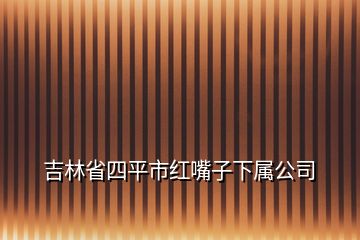 吉林省四平市红嘴子下属公司